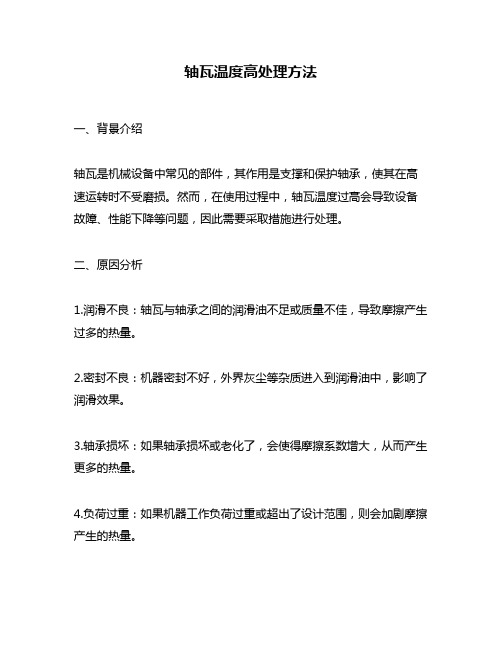 轴瓦温度高处理方法

一、背景介绍

轴瓦是机械设备中常见的部件，其作用是支撑和保护轴承，使其在高速运转时不受磨损。然而，在使用过程中，轴瓦温度过高会导致设备故障、性能下降等问题，因此需要采取措施进行处理。

二、原因分析

1.润滑不良：轴瓦与轴承之间的润滑油不足或质量不佳，导致摩擦产生过多的热量。

2.密封不良：机器密封不好，外界灰尘等杂质进入到润滑油中，影响了润滑效果。

3.轴承损坏：如果轴承损坏或老化了，会使得摩擦系数增大，从而产生更多的热量。

4.负荷过重：如果机器工作负荷过重或超出了设计范围，则会加剧摩擦产生的热量。